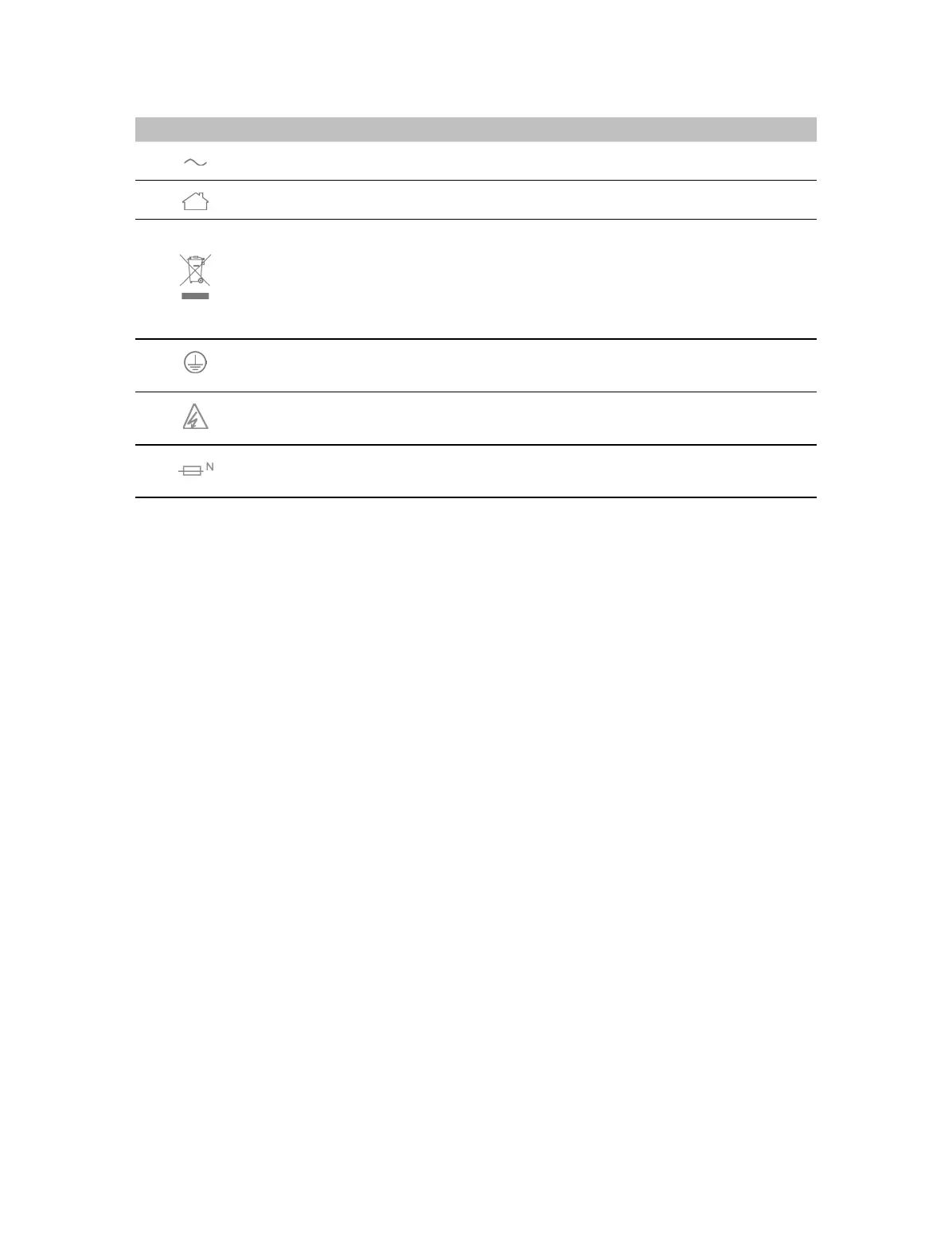 N